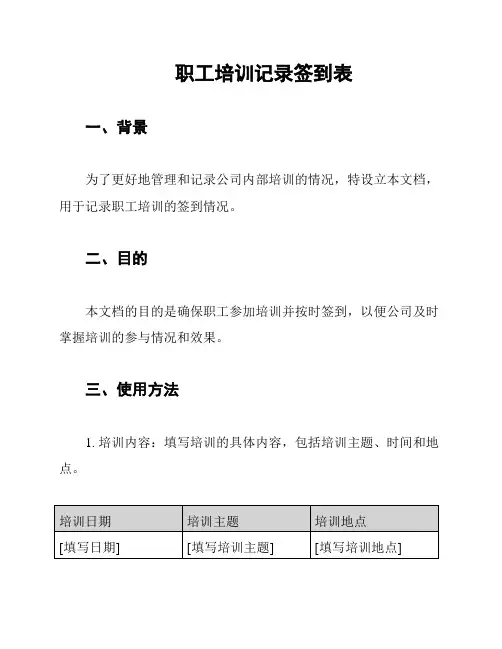 职工培训记录签到表

一、背景

为了更好地管理和记录公司内部培训的情况，特设立本文档，用于记录职工培训的签到情况。

二、目的

本文档的目的是确保职工参加培训并按时签到，以便公司及时掌握培训的参与情况和效果。

三、使用方法

1. 培训内容：填写培训的具体内容，包括培训主题、时间和地点。

| 培训日期 | 培训主题 | 培训地点 |
|---|---|---|
| [填写日期] | [填写培训主题] | [填写培训地点] |